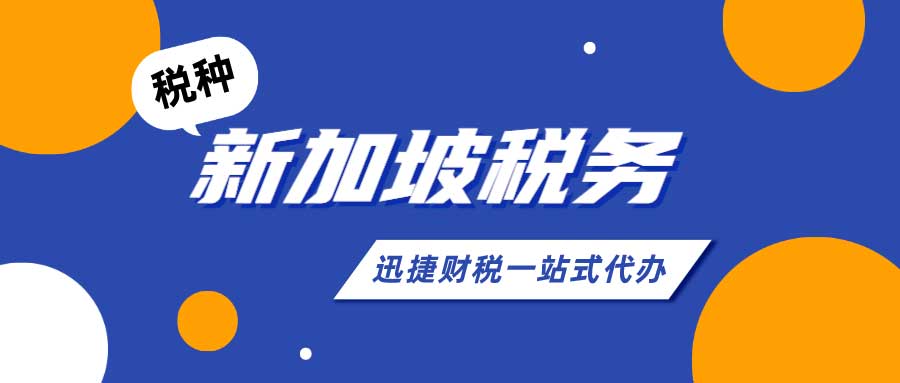 税种

新加坡税务

迅捷财税一站式代办